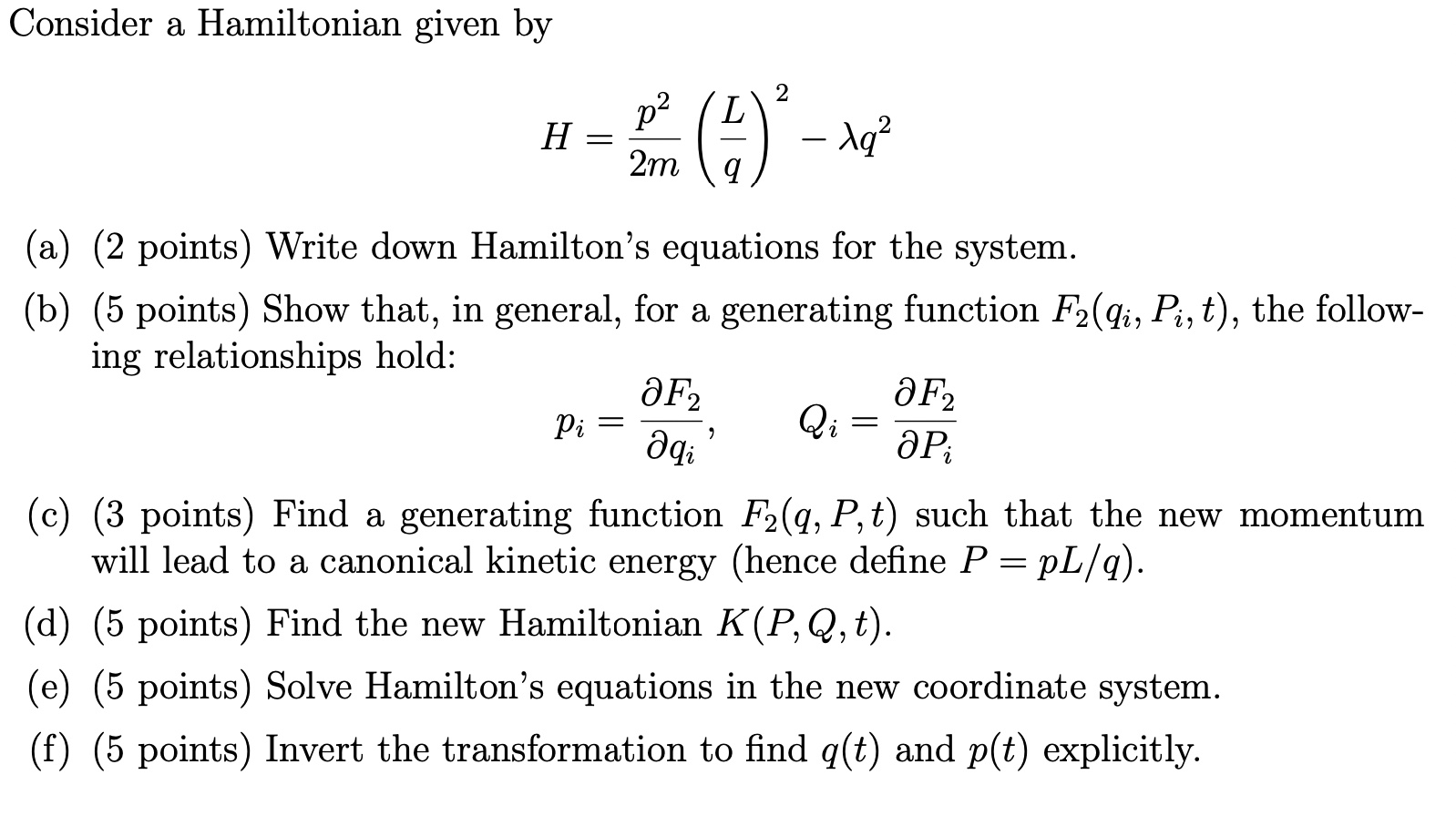 Consider a Hamiltonian given by

$$H = \frac{p^2}{2m}\left(\frac{L}{q}\right)^2 - \lambda q^2$$

(a) (2 points) Write down Hamilton's equations for the system.

(b) (5 points) Show that, in general, for a generating function $F_2(q_i, P_i, t)$, the following relationships hold:

$$p_i = \frac{\partial F_2}{\partial q_i}, \qquad Q_i = \frac{\partial F_2}{\partial P_i}$$

(c) (3 points) Find a generating function $F_2(q, P, t)$ such that the new momentum will lead to a canonical kinetic energy (hence define $P = pL/q$).

(d) (5 points) Find the new Hamiltonian $K(P, Q, t)$.

(e) (5 points) Solve Hamilton's equations in the new coordinate system.

(f) (5 points) Invert the transformation to find $q(t)$ and $p(t)$ explicitly.